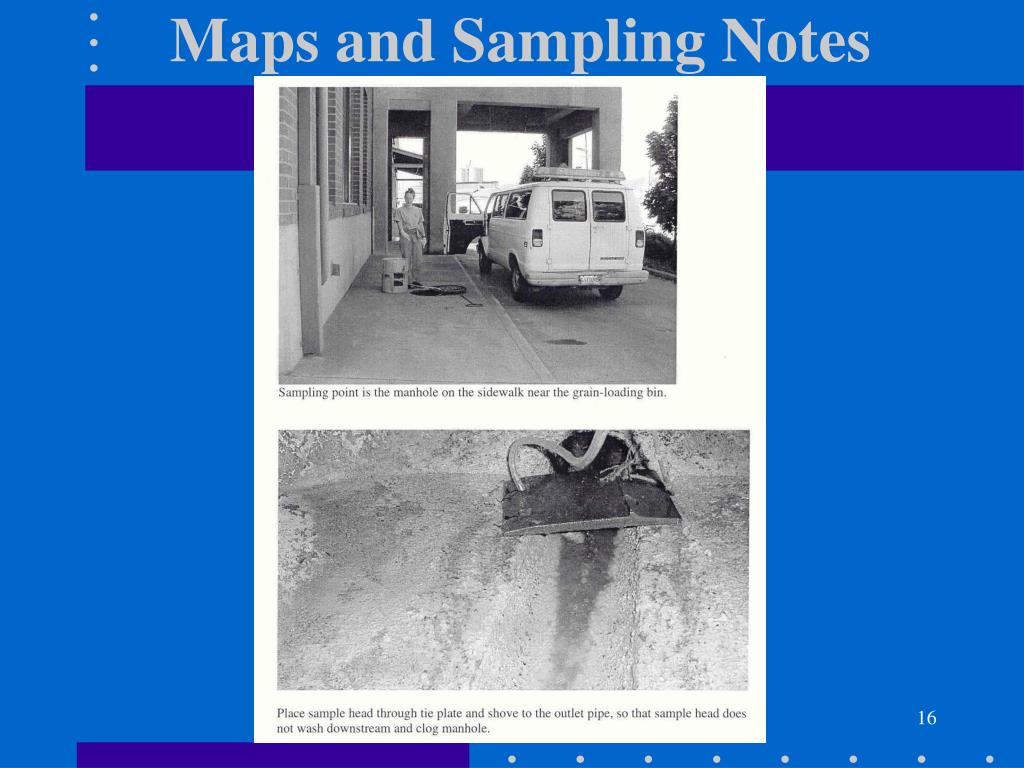 Maps and Sampling Notes

Sampling point is the manhole on the sidewalk near the grain-loading bin.

Place sample head through tie plate and shove to the outlet pipe, so that sample head does not wash downstream and clog manhole.

16